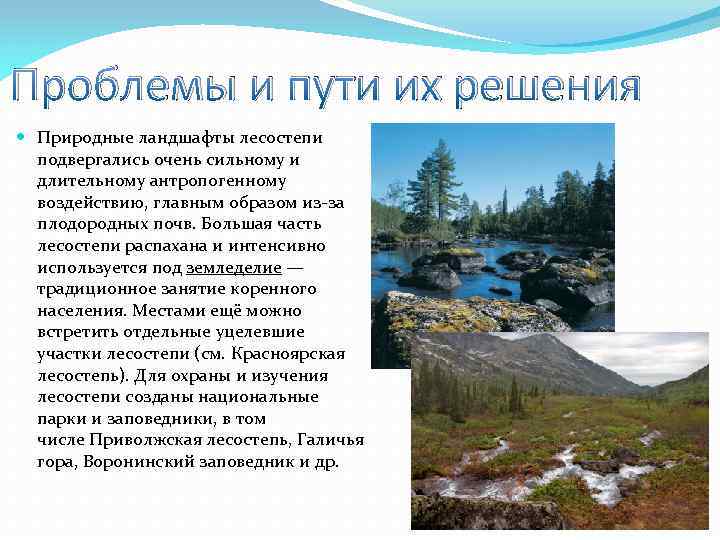 Проблемы и пути их решения

Природные ландшафты лесостепи подвергались очень сильному и длительному антропогенному воздействию, главным образом из-за плодородных почв. Большая часть лесостепи распахана и интенсивно используется под земледелие — традиционное занятие коренного населения. Местами ещё можно встретить отдельные уцелевшие участки лесостепи (см. Красноярская лесостепь). Для охраны и изучения лесостепи созданы национальные парки и заповедники, в том числе Приволжская лесостепь, Галичья гора, Воронинский заповедник и др.